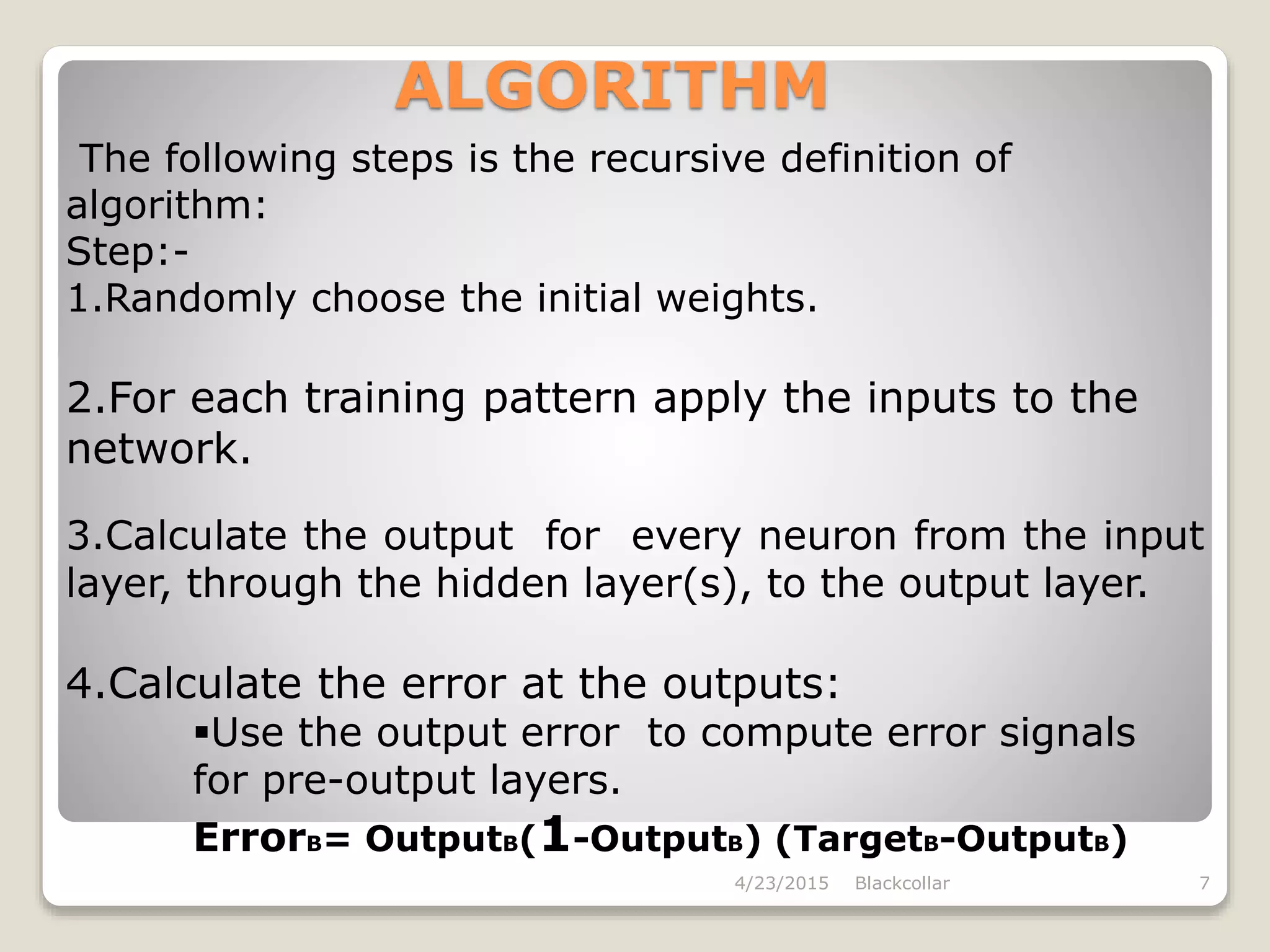 ALGORITHM

The following steps is the recursive definition of algorithm:
Step:-
1.Randomly choose the initial weights.

2.For each training pattern apply the inputs to the network.

3.Calculate the output for every neuron from the input layer, through the hidden layer(s), to the output layer.

4.Calculate the error at the outputs:
▪Use the output error to compute error signals for pre-output layers.
$Error_B = Output_B(1-Output_B)(Target_B-Output_B)$

4/23/2015 Blackcollar 7